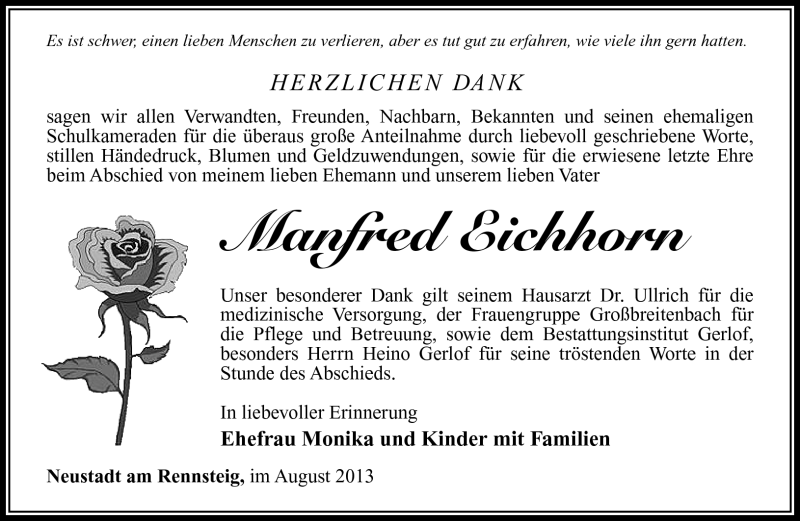 Es ist schwer, einen lieben Menschen zu verlieren, aber es tut gut zu erfahren, wie viele ihn gern hatten.

HERZLICHEN DANK

sagen wir allen Verwandten, Freunden, Nachbarn, Bekannten und seinen ehemaligen Schulkameraden für die überaus große Anteilnahme durch liebevoll geschriebene Worte, stillen Händedruck, Blumen und Geldzuwendungen, sowie für die erwiesene letzte Ehre beim Abschied von meinem lieben Ehemann und unserem lieben Vater

Manfred Eichhorn

Unser besonderer Dank gilt seinem Hausarzt Dr. Ullrich für die medizinische Versorgung, der Frauengruppe Großbreitenbach für die Pflege und Betreuung, sowie dem Bestattungsinstitut Gerlof, besonders Herrn Heino Gerlof für seine tröstenden Worte in der Stunde des Abschieds.

In liebevoller Erinnerung

Ehefrau Monika und Kinder mit Familien

Neustadt am Rennsteig, im August 2013